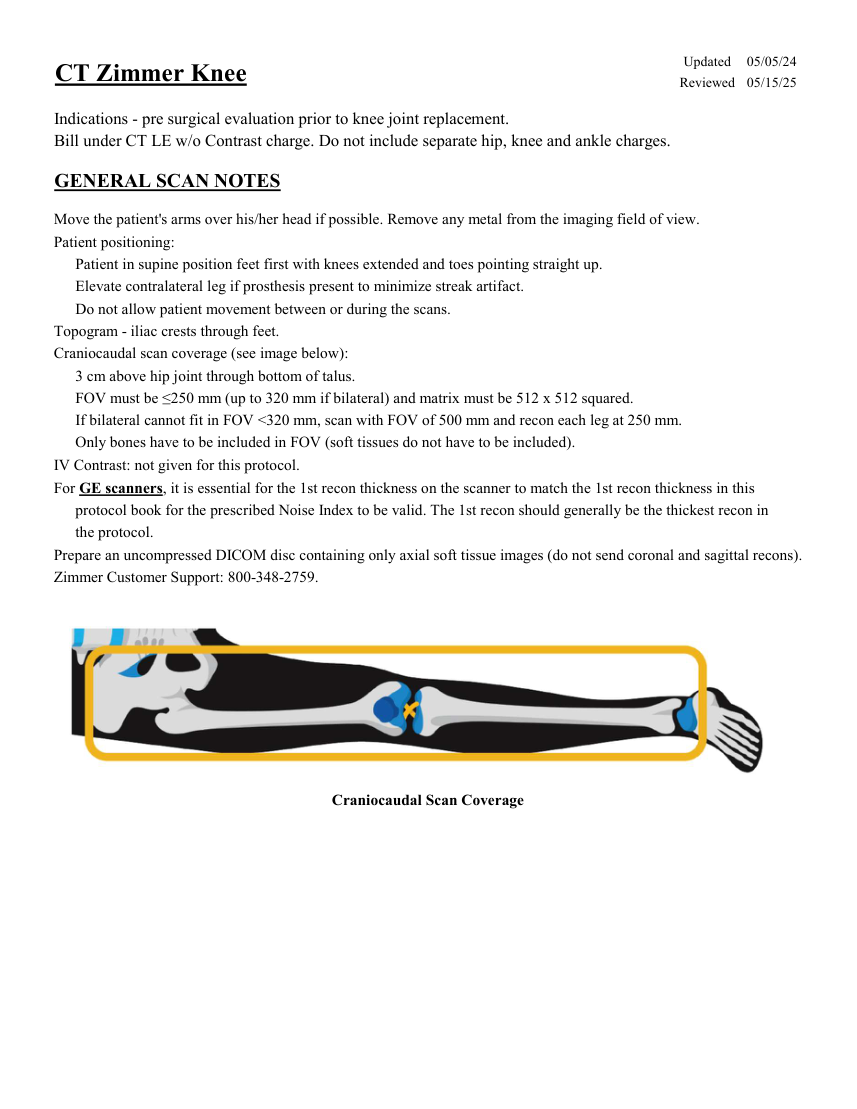 CT Zimmer Knee

Updated 05/05/24
Reviewed 05/15/25

Indications - pre surgical evaluation prior to knee joint replacement.
Bill under CT LE w/o Contrast charge. Do not include separate hip, knee and ankle charges.

GENERAL SCAN NOTES

Move the patient's arms over his/her head if possible. Remove any metal from the imaging field of view.
Patient positioning:
Patient in supine position feet first with knees extended and toes pointing straight up.
Elevate contralateral leg if prosthesis present to minimize streak artifact.
Do not allow patient movement between or during the scans.
Topogram - iliac crests through feet.
Craniocaudal scan coverage (see image below):
3 cm above hip joint through bottom of talus.
FOV must be ≤250 mm (up to 320 mm if bilateral) and matrix must be 512 x 512 squared.
If bilateral cannot fit in FOV <320 mm, scan with FOV of 500 mm and recon each leg at 250 mm.
Only bones have to be included in FOV (soft tissues do not have to be included).
IV Contrast: not given for this protocol.
For GE scanners, it is essential for the 1st recon thickness on the scanner to match the 1st recon thickness in this protocol book for the prescribed Noise Index to be valid. The 1st recon should generally be the thickest recon in the protocol.
Prepare an uncompressed DICOM disc containing only axial soft tissue images (do not send coronal and sagittal recons).
Zimmer Customer Support: 800-348-2759.

Craniocaudal Scan Coverage